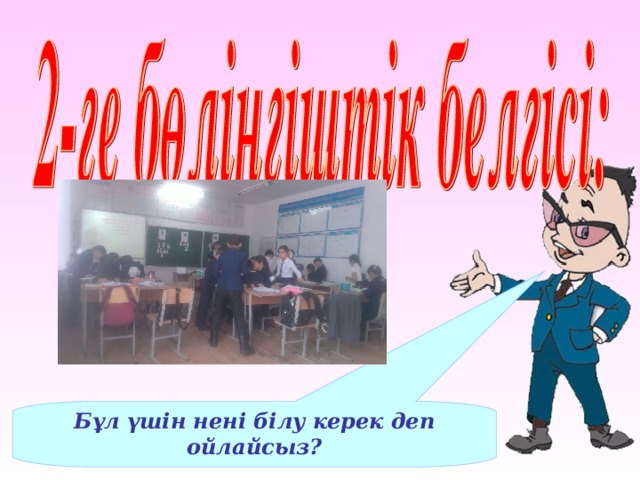 2-ге бөлінгіштік белгісі:

Бұл үшін нені білу керек деп ойлайсыз?